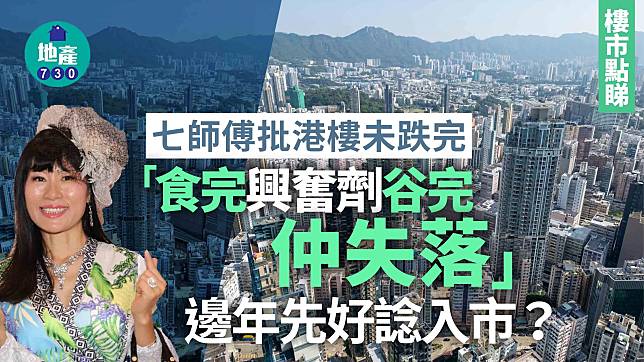 地產
730

樓市點睇

七師傅批港樓未跌完

「食完興奮劑谷完
仲失落」

邊年先好諗入市？